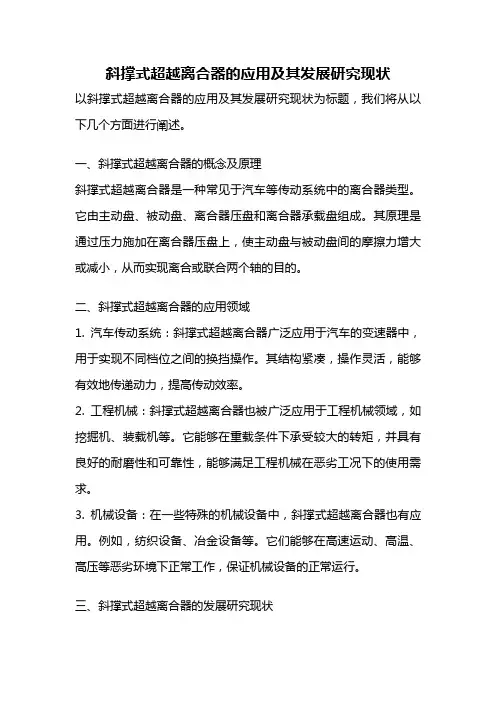 斜撑式超越离合器的应用及其发展研究现状

以斜撑式超越离合器的应用及其发展研究现状为标题，我们将从以下几个方面进行阐述。

一、斜撑式超越离合器的概念及原理

斜撑式超越离合器是一种常见于汽车等传动系统中的离合器类型。它由主动盘、被动盘、离合器压盘和离合器承载盘组成。其原理是通过压力施加在离合器压盘上，使主动盘与被动盘间的摩擦力增大或减小，从而实现离合或联合两个轴的目的。

二、斜撑式超越离合器的应用领域

1. 汽车传动系统：斜撑式超越离合器广泛应用于汽车的变速器中，用于实现不同档位之间的换挡操作。其结构紧凑，操作灵活，能够有效地传递动力，提高传动效率。

2. 工程机械：斜撑式超越离合器也被广泛应用于工程机械领域，如挖掘机、装载机等。它能够在重载条件下承受较大的转矩，并具有良好的耐磨性和可靠性，能够满足工程机械在恶劣工况下的使用需求。

3. 机械设备：在一些特殊的机械设备中，斜撑式超越离合器也有应用。例如，纺织设备、冶金设备等。它们能够在高速运动、高温、高压等恶劣环境下正常工作，保证机械设备的正常运行。

三、斜撑式超越离合器的发展研究现状